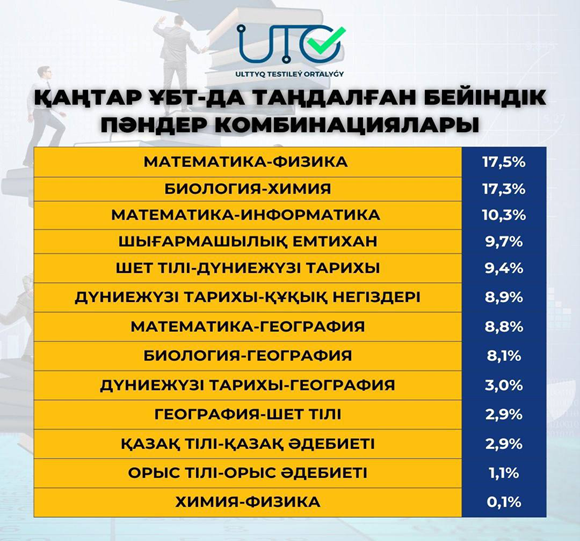 UTO
ULTTYQ TESTILEÝ ORTALYǴY

ҚАҢТАР ҰБТ-ДА ТАҢДАЛҒАН БЕЙІНДІК ПӘНДЕР КОМБИНАЦИЯЛАРЫ

| | |
|---|---|
| МАТЕМАТИКА-ФИЗИКА | 17,5% |
| БИОЛОГИЯ-ХИМИЯ | 17,3% |
| МАТЕМАТИКА-ИНФОРМАТИКА | 10,3% |
| ШЫҒАРМАШЫЛЫҚ ЕМТИХАН | 9,7% |
| ШЕТ ТІЛІ-ДҮНИЕЖҮЗІ ТАРИХЫ | 9,4% |
| ДҮНИЕЖҮЗІ ТАРИХЫ-ҚҰҚЫҚ НЕГІЗДЕРІ | 8,9% |
| МАТЕМАТИКА-ГЕОГРАФИЯ | 8,8% |
| БИОЛОГИЯ-ГЕОГРАФИЯ | 8,1% |
| ДҮНИЕЖҮЗІ ТАРИХЫ-ГЕОГРАФИЯ | 3,0% |
| ГЕОГРАФИЯ-ШЕТ ТІЛІ | 2,9% |
| ҚАЗАҚ ТІЛІ-ҚАЗАҚ ӘДЕБИЕТІ | 2,9% |
| ОРЫС ТІЛІ-ОРЫС ӘДЕБИЕТІ | 1,1% |
| ХИМИЯ-ФИЗИКА | 0,1% |